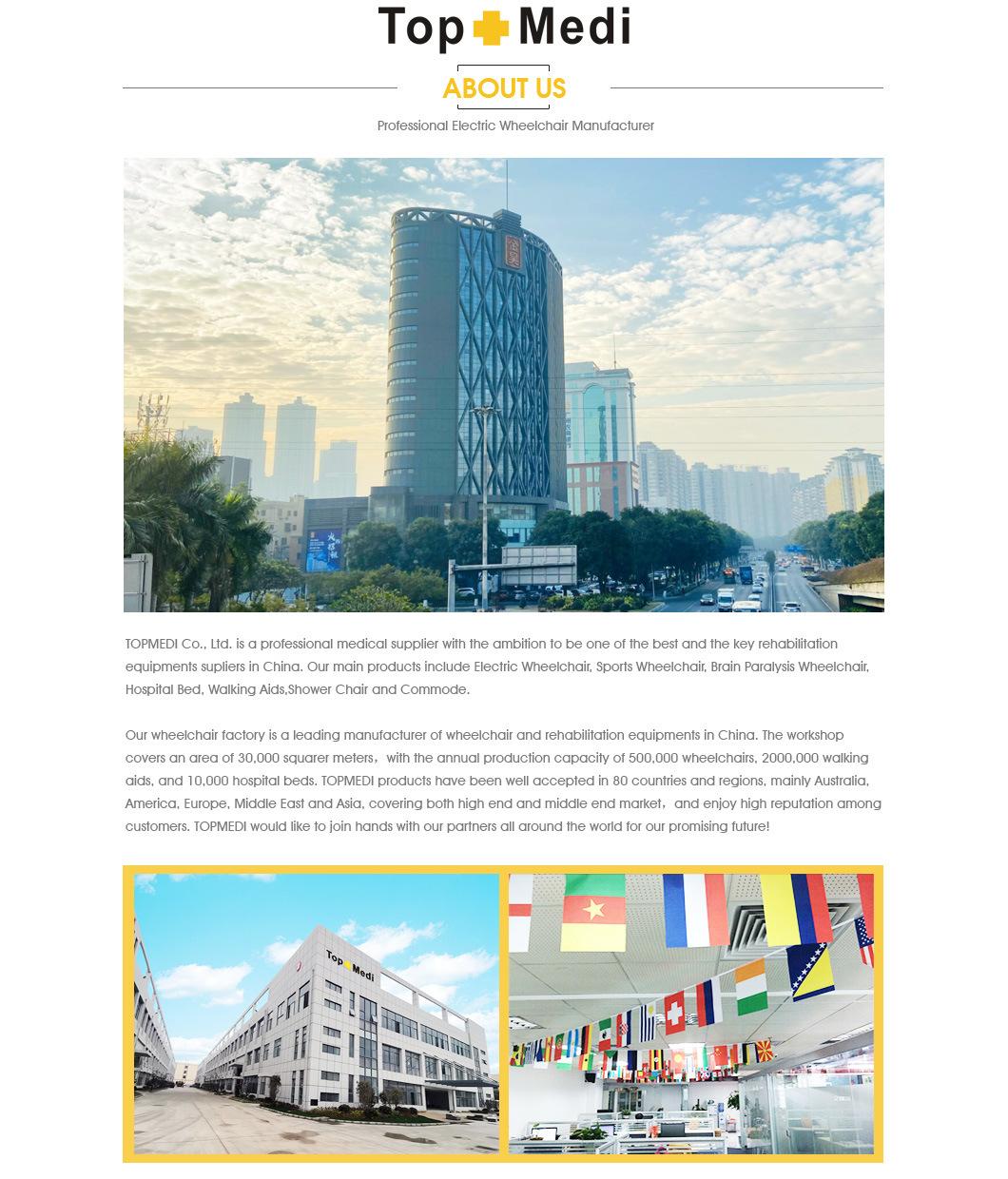 Top Medi

ABOUT US

Professional Electric Wheelchair Manufacturer

TOPMEDI Co., Ltd. is a professional medical supplier with the ambition to be one of the best and the key rehabilitation equipments supliers in China. Our main products include Electric Wheelchair, Sports Wheelchair, Brain Paralysis Wheelchair, Hospital Bed, Walking Aids,Shower Chair and Commode.

Our wheelchair factory is a leading manufacturer of wheelchair and rehabilitation equipments in China. The workshop covers an area of 30,000 squarer meters, with the annual production capacity of 500,000 wheelchairs, 2000,000 walking aids, and 10,000 hospital beds. TOPMEDI products have been well accepted in 80 countries and regions, mainly Australia, America, Europe, Middle East and Asia, covering both high end and middle end market, and enjoy high reputation among customers. TOPMEDI would like to join hands with our partners all around the world for our promising future!

Top Medi